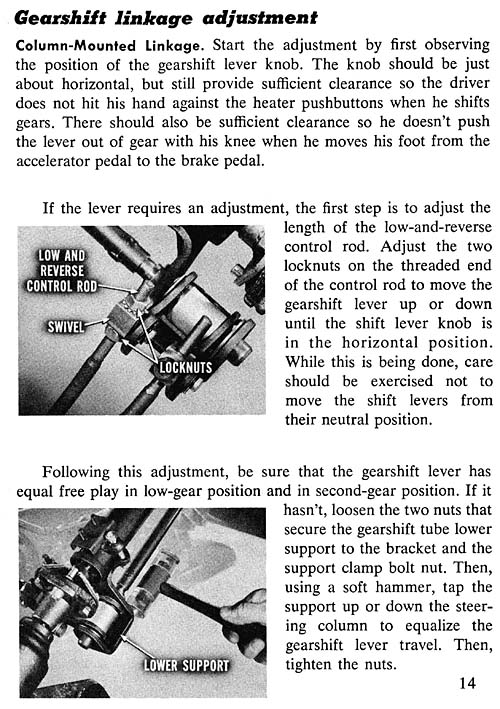 Gearshift linkage adjustment

Column-Mounted Linkage. Start the adjustment by first observing the position of the gearshift lever knob. The knob should be just about horizontal, but still provide sufficient clearance so the driver does not hit his hand against the heater pushbuttons when he shifts gears. There should also be sufficient clearance so he doesn't push the lever out of gear with his knee when he moves his foot from the accelerator pedal to the brake pedal.

If the lever requires an adjustment, the first step is to adjust the length of the low-and-reverse control rod. Adjust the two locknuts on the threaded end of the control rod to move the gearshift lever up or down until the shift lever knob is in the horizontal position. While this is being done, care should be exercised not to move the shift levers from their neutral position.

LOW AND REVERSE CONTROL ROD

SWIVEL

LOCKNUTS

Following this adjustment, be sure that the gearshift lever has equal free play in low-gear position and in second-gear position. If it hasn't, loosen the two nuts that secure the gearshift tube lower support to the bracket and the support clamp bolt nut. Then, using a soft hammer, tap the support up or down the steering column to equalize the gearshift lever travel. Then, tighten the nuts.

LOWER SUPPORT

14